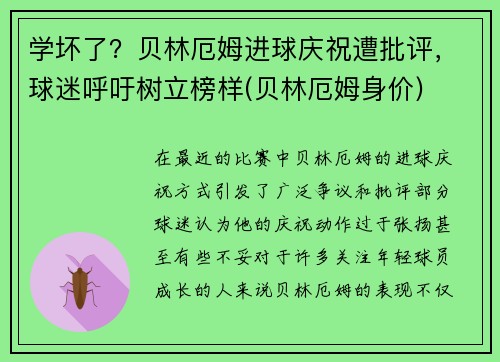 学坏了？贝林厄姆进球庆祝遭批评，球迷呼吁树立榜样(贝林厄姆身价)

在最近的比赛中贝林厄姆的进球庆祝方式引发了广泛争议和批评部分球迷认为他的庆祝动作过于张扬甚至有些不妥对于许多关注年轻球员成长的人来说贝林厄姆的表现不仅